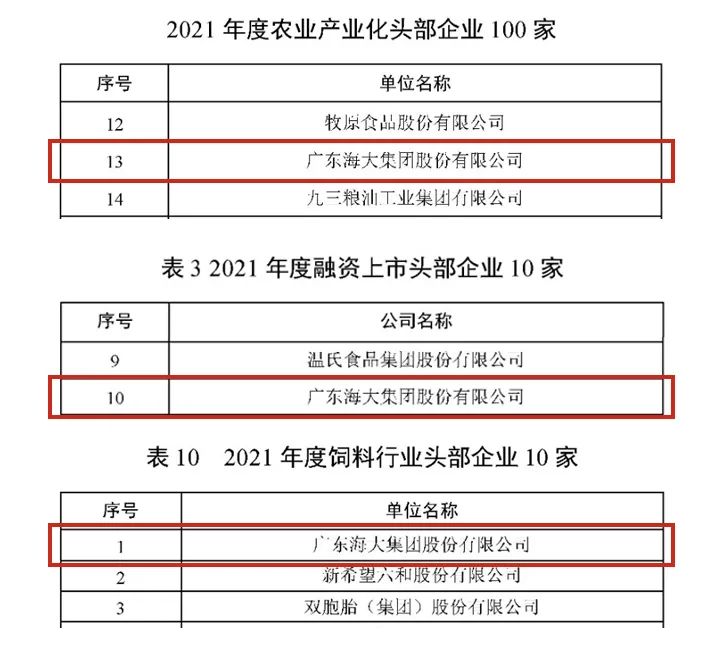 2021 年度农业产业化头部企业 100 家

| 序号 | 单位名称 |
|---|---|
| 12 | 牧原食品股份有限公司 |
| 13 | 广东海大集团股份有限公司 |
| 14 | 九三粮油工业集团有限公司 |

表 3 2021 年度融资上市头部企业 10 家

| 序号 | 公司名称 |
|---|---|
| 9 | 温氏食品集团股份有限公司 |
| 10 | 广东海大集团股份有限公司 |

表 10　2021 年度饲料行业头部企业 10 家

| 序号 | 单位名称 |
|---|---|
| 1 | 广东海大集团股份有限公司 |
| 2 | 新希望六和股份有限公司 |
| 3 | 双胞胎（集团）股份有限公司 |